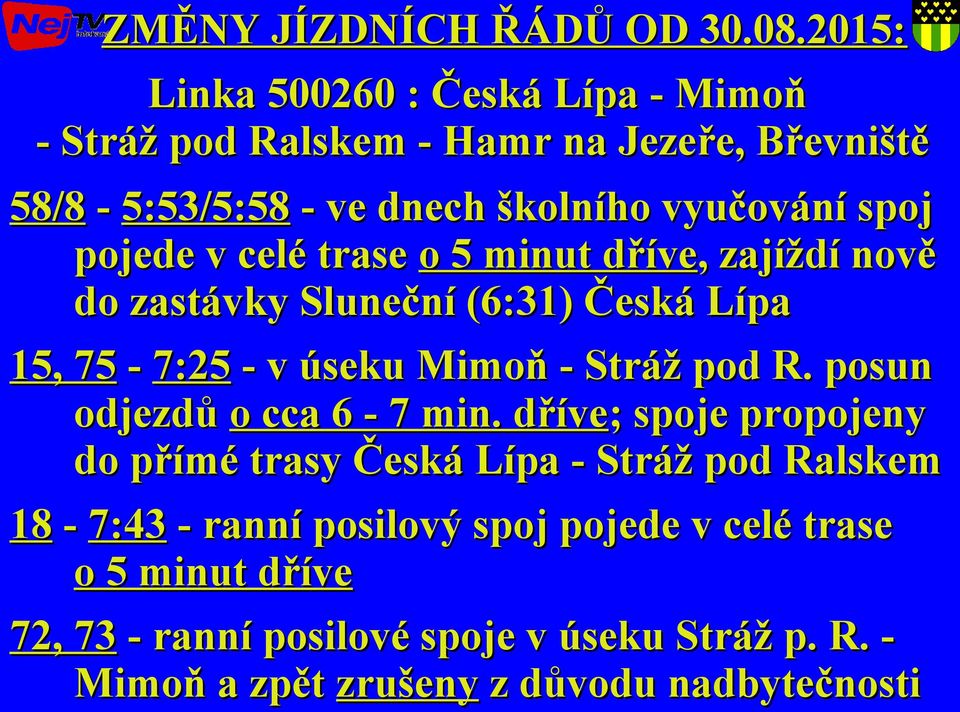 NejTV

ZMĚNY JÍZDNÍCH ŘÁDŮ OD 30.08.2015:

Linka 500260 : Česká Lípa - Mimoň - Stráž pod Ralskem - Hamr na Jezeře, Břevniště

58/8 - 5:53/5:58 - ve dnech školního vyučování spoj pojede v celé trase o 5 minut dříve, zajíždí nově do zastávky Sluneční (6:31) Česká Lípa

15, 75 - 7:25 - v úseku Mimoň - Stráž pod R. posun odjezdů o cca 6 - 7 min. dříve; spoje propojeny do přímé trasy Česká Lípa - Stráž pod Ralskem

18 - 7:43 - ranní posilový spoj pojede v celé trase o 5 minut dříve

72, 73 - ranní posilové spoje v úseku Stráž p. R. - Mimoň a zpět zrušeny z důvodu nadbytečnosti